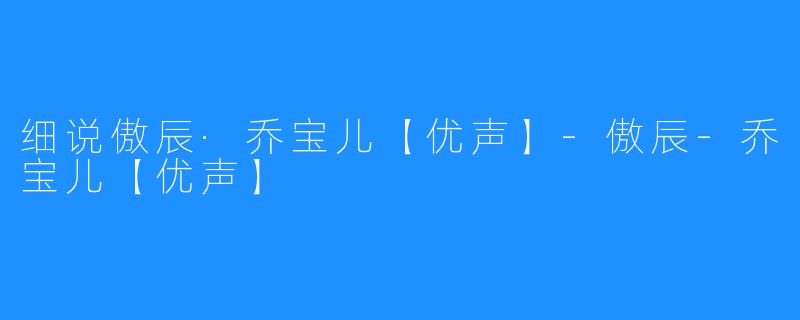 细说傲辰·乔宝儿【优声】-傲辰-乔宝儿【优声】